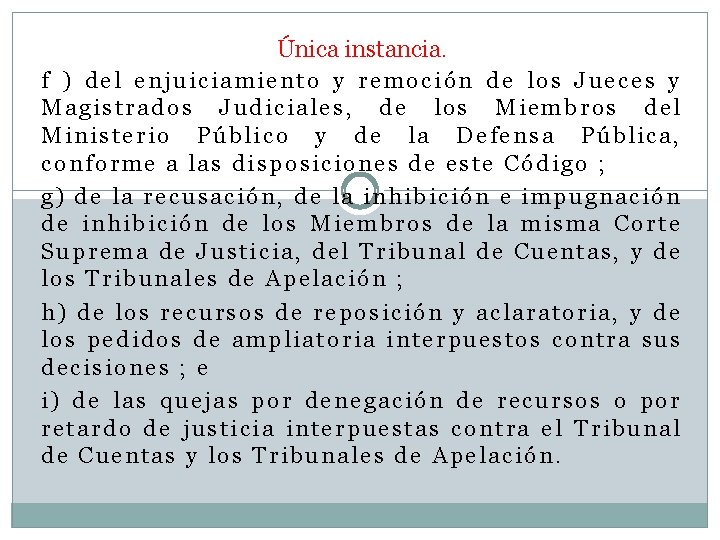 Única instancia.

f ) del enjuiciamiento y remoción de los Jueces y Magistrados Judiciales, de los Miembros del Ministerio Público y de la Defensa Pública, conforme a las disposiciones de este Código ;

g) de la recusación, de la inhibición e impugnación de inhibición de los Miembros de la misma Corte Suprema de Justicia, del Tribunal de Cuentas, y de los Tribunales de Apelación ;

h) de los recursos de reposición y aclaratoria, y de los pedidos de ampliatoria interpuestos contra sus decisiones ; e

i) de las quejas por denegación de recursos o por retardo de justicia interpuestas contra el Tribunal de Cuentas y los Tribunales de Apelación.